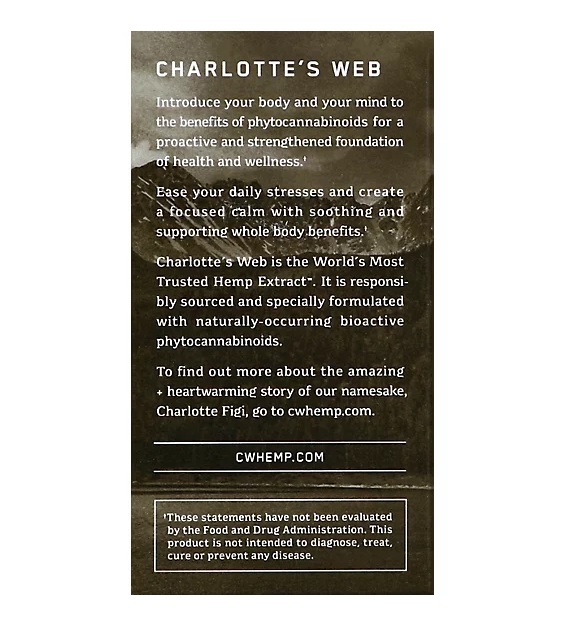 CHARLOTTE'S WEB

Introduce your body and your mind to the benefits of phytocannabinoids for a proactive and strengthened foundation of health and wellness.'

Ease your daily stresses and create a focused calm with soothing and supporting whole body benefits.'

Charlotte's Web is the World's Most Trusted Hemp Extract™. It is responsibly sourced and specially formulated with naturally-occurring bioactive phytocannabinoids.

To find out more about the amazing + heartwarming story of our namesake, Charlotte Figi, go to cwhemp.com.

CWHEMP.COM

'These statements have not been evaluated by the Food and Drug Administration. This product is not intended to diagnose, treat, cure or prevent any disease.